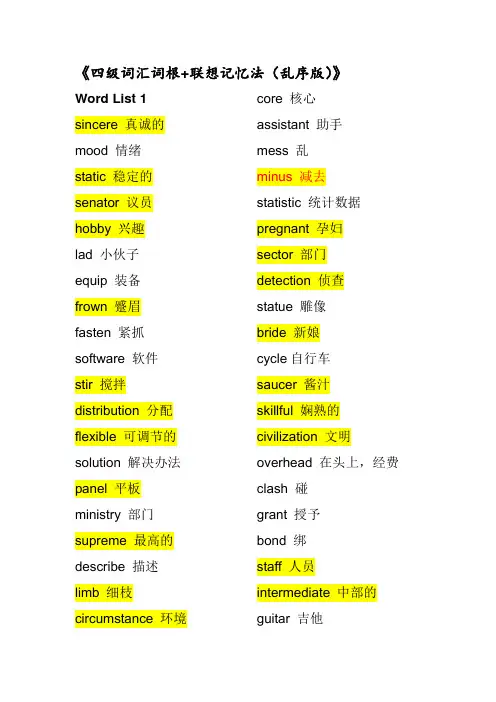 《四级词汇词根+联想记忆法（乱序版）》

Word List 1

sincere 真诚的

mood 情绪

static 稳定的

senator 议员

hobby 兴趣

lad 小伙子

equip 装备

frown 蹙眉

fasten 紧抓

software 软件

stir 搅拌

distribution 分配

flexible 可调节的

solution 解决办法

panel 平板

ministry 部门

supreme 最高的

describe 描述

limb 细枝

circumstance 环境

core 核心

assistant 助手

mess 乱

minus 减去

statistic 统计数据

pregnant 孕妇

sector 部门

detection 侦查

statue 雕像

bride 新娘

cycle 自行车

saucer 酱汁

skillful 娴熟的

civilization 文明

overhead 在头上，经费

clash 碰

grant 授予

bond 绑

staff 人员

intermediate 中部的

guitar 吉他